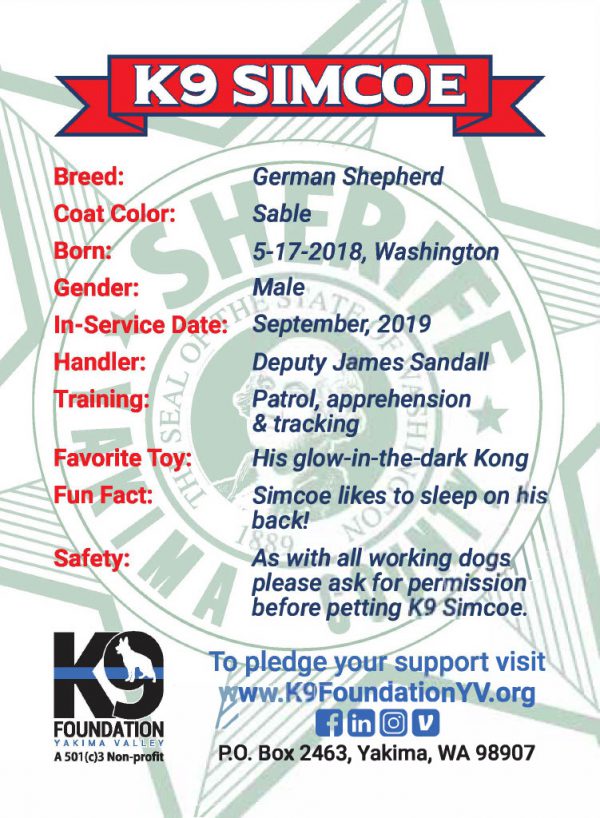 K9 SIMCOE

Breed: German Shepherd
Coat Color: Sable
Born: 5-17-2018, Washington
Gender: Male
In-Service Date: September, 2019
Handler: Deputy James Sandall
Training: Patrol, apprehension & tracking
Favorite Toy: His glow-in-the-dark Kong
Fun Fact: Simcoe likes to sleep on his back!
Safety: As with all working dogs please ask for permission before petting K9 Simcoe.

K9
FOUNDATION
YAKIMA VALLEY
A 501(c)3 Non-profit

To pledge your support visit
www.K9FoundationYV.org

P.O. Box 2463, Yakima, WA 98907

SHERIFF
YAKIMA
THE SEAL OF THE STATE OF WASHINGTON
1889